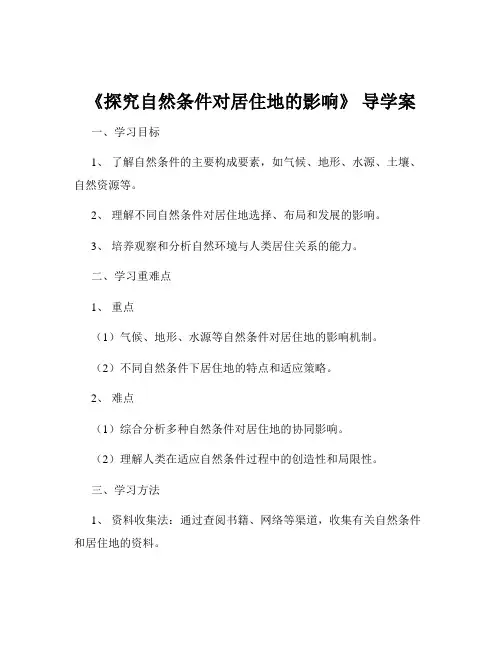 《探究自然条件对居住地的影响》 导学案

一、学习目标

1、 了解自然条件的主要构成要素，如气候、地形、水源、土壤、自然资源等。

2、 理解不同自然条件对居住地选择、布局和发展的影响。

3、 培养观察和分析自然环境与人类居住关系的能力。

二、学习重难点

1、 重点

（1）气候、地形、水源等自然条件对居住地的影响机制。

（2）不同自然条件下居住地的特点和适应策略。

2、 难点

（1）综合分析多种自然条件对居住地的协同影响。

（2）理解人类在适应自然条件过程中的创造性和局限性。

三、学习方法

1、 资料收集法：通过查阅书籍、网络等渠道，收集有关自然条件和居住地的资料。